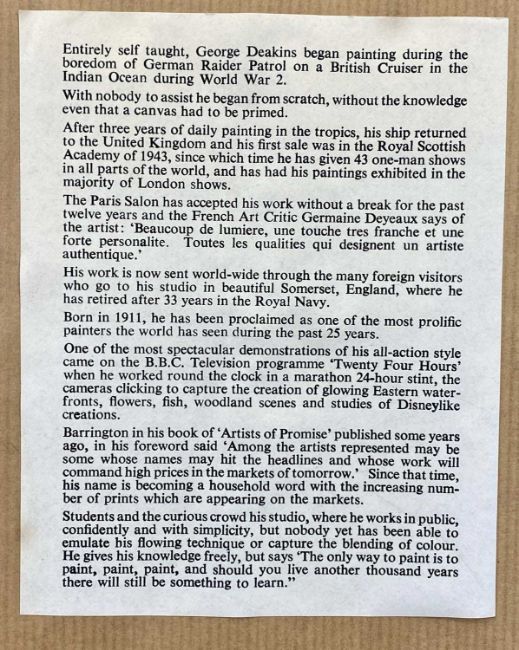 Entirely self taught, George Deakins began painting during the boredom of German Raider Patrol on a British Cruiser in the Indian Ocean during World War 2.

With nobody to assist he began from scratch, without the knowledge even that a canvas had to be primed.

After three years of daily painting in the tropics, his ship returned to the United Kingdom and his first sale was in the Royal Scottish Academy of 1943, since which time he has given 43 one-man shows in all parts of the world, and has had his paintings exhibited in the majority of London shows.

The Paris Salon has accepted his work without a break for the past twelve years and the French Art Critic Germaine Deyeaux says of the artist: 'Beaucoup de lumiere, une touche tres franche et une forte personalite. Toutes les qualities qui designent un artiste authentique.'

His work is now sent world-wide through the many foreign visitors who go to his studio in beautiful Somerset, England, where he has retired after 33 years in the Royal Navy.

Born in 1911, he has been proclaimed as one of the most prolific painters the world has seen during the past 25 years.

One of the most spectacular demonstrations of his all-action style came on the B.B.C. Television programme 'Twenty Four Hours' when he worked round the clock in a marathon 24-hour stint, the cameras clicking to capture the creation of glowing Eastern waterfronts, flowers, fish, woodland scenes and studies of Disneylike creations.

Barrington in his book of 'Artists of Promise' published some years ago, in his foreword said 'Among the artists represented may be some whose names may hit the headlines and whose work will command high prices in the markets of tomorrow.' Since that time, his name is becoming a household word with the increasing number of prints which are appearing on the markets.

Students and the curious crowd his studio, where he works in public, confidently and with simplicity, but nobody yet has been able to emulate his flowing technique or capture the blending of colour. He gives his knowledge freely, but says 'The only way to paint is to paint, paint, paint, and should you live another thousand years there will still be something to learn."